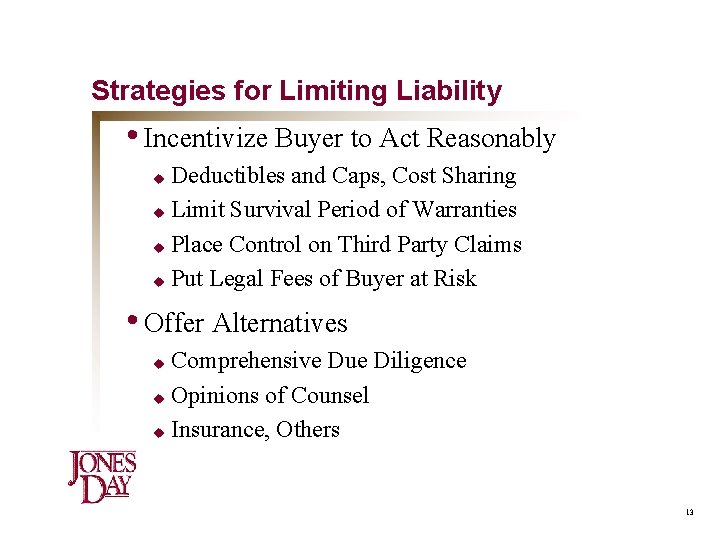 Strategies for Limiting Liability

• Incentivize Buyer to Act Reasonably

◆ Deductibles and Caps, Cost Sharing

◆ Limit Survival Period of Warranties

◆ Place Control on Third Party Claims

◆ Put Legal Fees of Buyer at Risk

• Offer Alternatives

◆ Comprehensive Due Diligence

◆ Opinions of Counsel

◆ Insurance, Others

JONES DAY

13